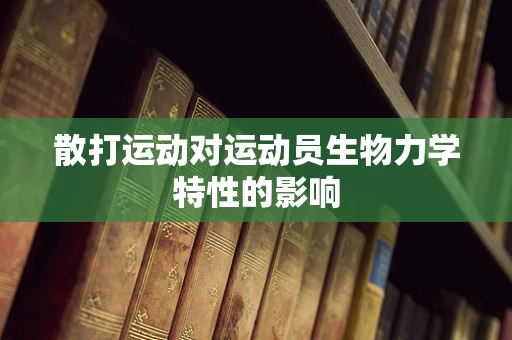 散打运动对运动员生物力学特性的影响